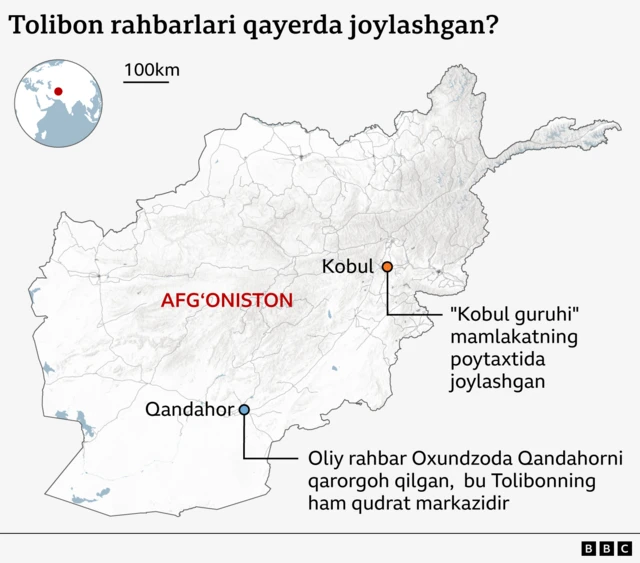 Tolibon rahbarlari qayerda joylashgan?

100km

Kobul

AFG‘ONISTON

"Kobul guruhi" mamlakatning poytaxtida joylashgan

Qandahor

Oliy rahbar Oxundzoda Qandahorni qarorgoh qilgan, bu Tolibonning ham qudrat markazidir

BBC